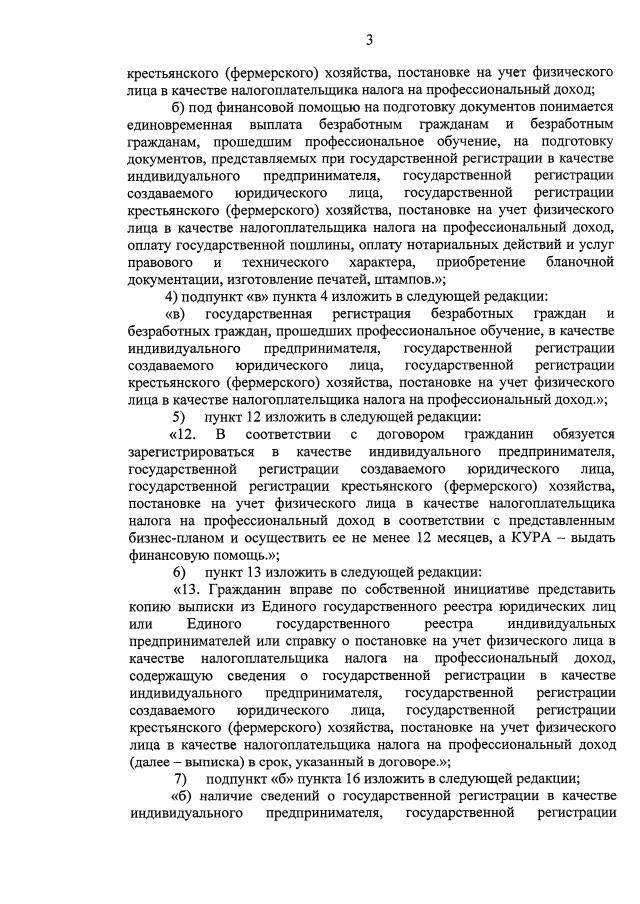 3

крестьянского (фермерского) хозяйства, постановке на учет физического лица в качестве налогоплательщика налога на профессиональный доход;

б) под финансовой помощью на подготовку документов понимается единовременная выплата безработным гражданам и безработным гражданам, прошедшим профессиональное обучение, на подготовку документов, представляемых при государственной регистрации в качестве индивидуального предпринимателя, государственной регистрации создаваемого юридического лица, государственной регистрации крестьянского (фермерского) хозяйства, постановке на учет физического лица в качестве налогоплательщика налога на профессиональный доход, оплату государственной пошлины, оплату нотариальных действий и услуг правового и технического характера, приобретение бланочной документации, изготовление печатей, штампов.»;

4) подпункт «в» пункта 4 изложить в следующей редакции:

«в) государственная регистрация безработных граждан и безработных граждан, прошедших профессиональное обучение, в качестве индивидуального предпринимателя, государственной регистрации создаваемого юридического лица, государственной регистрации крестьянского (фермерского) хозяйства, постановке на учет физического лица в качестве налогоплательщика налога на профессиональный доход.»;

5) пункт 12 изложить в следующей редакции:

«12. В соответствии с договором гражданин обязуется зарегистрироваться в качестве индивидуального предпринимателя, государственной регистрации создаваемого юридического лица, государственной регистрации крестьянского (фермерского) хозяйства, постановке на учет физического лица в качестве налогоплательщика налога на профессиональный доход в соответствии с представленным бизнес-планом и осуществить ее не менее 12 месяцев, а КУРА – выдать финансовую помощь.»;

6) пункт 13 изложить в следующей редакции:

«13. Гражданин вправе по собственной инициативе представить копию выписки из Единого государственного реестра юридических лиц или Единого государственного реестра индивидуальных предпринимателей или справку о постановке на учет физического лица в качестве налогоплательщика налога на профессиональный доход, содержащую сведения о государственной регистрации в качестве индивидуального предпринимателя, государственной регистрации создаваемого юридического лица, государственной регистрации крестьянского (фермерского) хозяйства, постановке на учет физического лица в качестве налогоплательщика налога на профессиональный доход (далее – выписка) в срок, указанный в договоре.»;

7) подпункт «б» пункта 16 изложить в следующей редакции;

«б) наличие сведений о государственной регистрации в качестве индивидуального предпринимателя, государственной регистрации